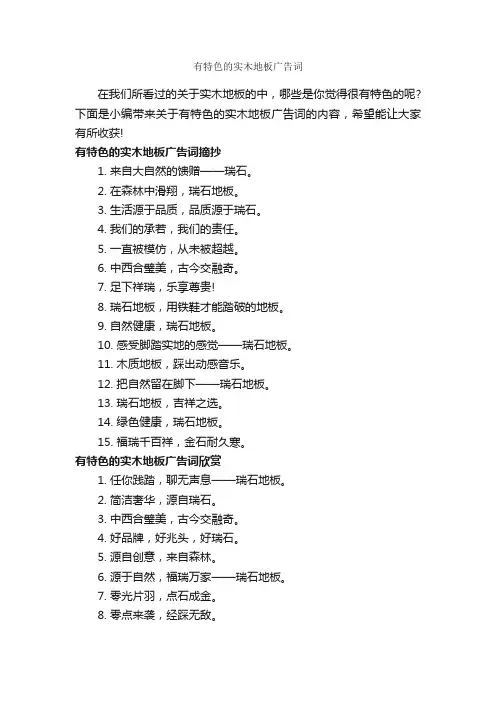 有特色的实木地板广告词

在我们所看过的关于实木地板的中，哪些是你觉得很有特色的呢？下面是小编带来关于有特色的实木地板广告词的内容，希望能让大家有所收获!

有特色的实木地板广告词摘抄

1. 来自大自然的馈赠——瑞石。
2. 在森林中滑翔，瑞石地板。
3. 生活源于品质，品质源于瑞石。
4. 我们的承若，我们的责任。
5. 一直被模仿，从未被超越。
6. 中西合璧美，古今交融奇。
7. 足下祥瑞，乐享尊贵!
8. 瑞石地板，用铁鞋才能踏破的地板。
9. 自然健康，瑞石地板。
10. 感受脚踏实地的感觉——瑞石地板。
11. 木质地板，踩出动感音乐。
12. 把自然留在脚下——瑞石地板。
13. 瑞石地板，吉祥之选。
14. 绿色健康，瑞石地板。
15. 福瑞千百祥，金石耐久寒。

有特色的实木地板广告词欣赏

1. 任你践踏，聊无声息——瑞石地板。
2. 简洁奢华，源自瑞石。
3. 中西合璧美，古今交融奇。
4. 好品牌，好兆头，好瑞石。
5. 源自创意，来自森林。
6. 源于自然，福瑞万家——瑞石地板。
7. 零光片羽，点石成金。
8. 零点来袭，经踩无敌。